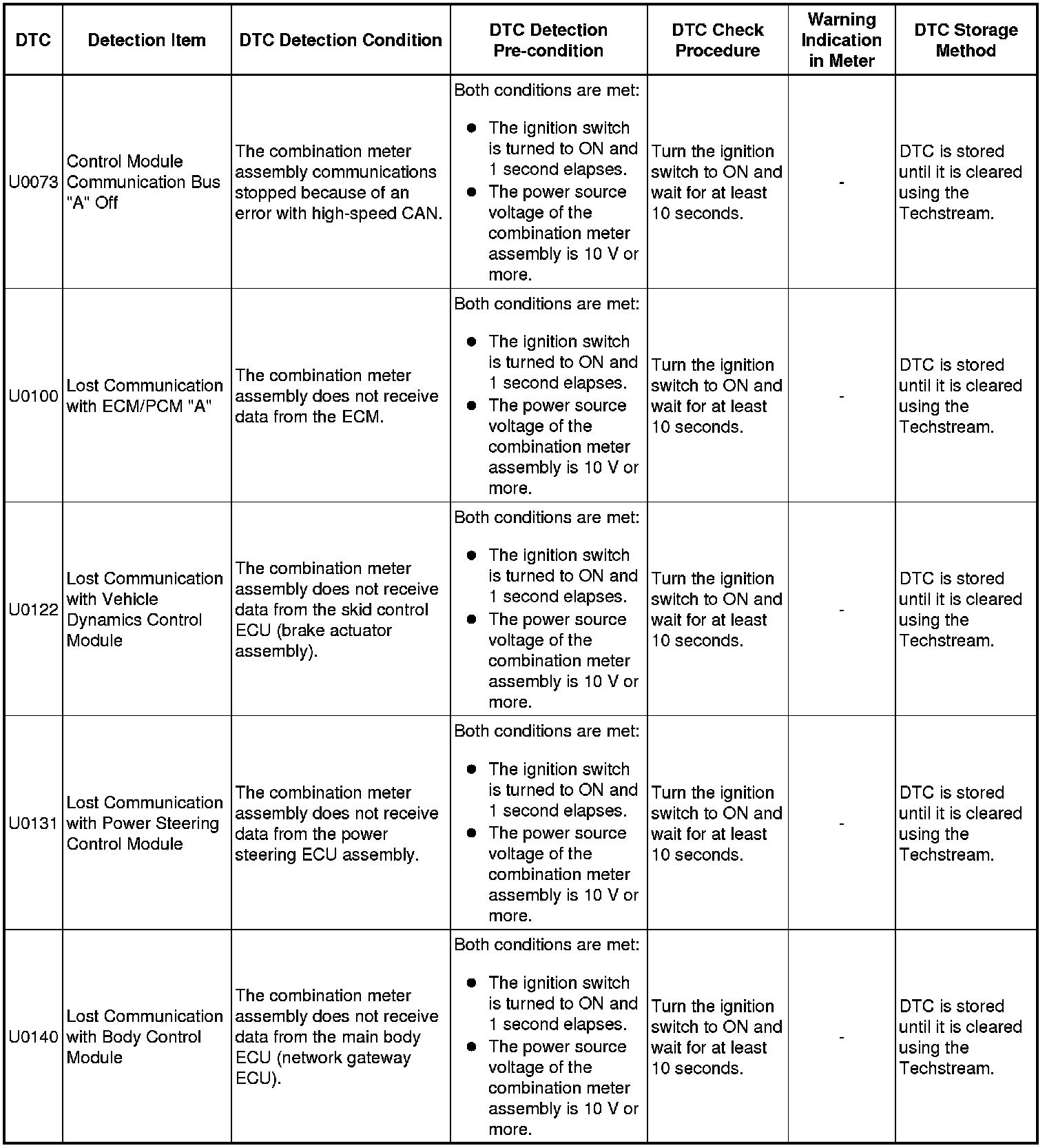 | DTC | Detection Item | DTC Detection Condition | DTC Detection Pre-condition | DTC Check Procedure | Warning Indication in Meter | DTC Storage Method |
|---|---|---|---|---|---|---|
| U0073 | Control Module Communication Bus "A" Off | The combination meter assembly communications stopped because of an error with high-speed CAN. | Both conditions are met: ● The ignition switch is turned to ON and 1 second elapses. ● The power source voltage of the combination meter assembly is 10 V or more. | Turn the ignition switch to ON and wait for at least 10 seconds. | - | DTC is stored until it is cleared using the Techstream. |
| U0100 | Lost Communication with ECM/PCM "A" | The combination meter assembly does not receive data from the ECM. | Both conditions are met: ● The ignition switch is turned to ON and 1 second elapses. ● The power source voltage of the combination meter assembly is 10 V or more. | Turn the ignition switch to ON and wait for at least 10 seconds. | - | DTC is stored until it is cleared using the Techstream. |
| U0122 | Lost Communication with Vehicle Dynamics Control Module | The combination meter assembly does not receive data from the skid control ECU (brake actuator assembly). | Both conditions are met: ● The ignition switch is turned to ON and 1 second elapses. ● The power source voltage of the combination meter assembly is 10 V or more. | Turn the ignition switch to ON and wait for at least 10 seconds. | - | DTC is stored until it is cleared using the Techstream. |
| U0131 | Lost Communication with Power Steering Control Module | The combination meter assembly does not receive data from the power steering ECU assembly. | Both conditions are met: ● The ignition switch is turned to ON and 1 second elapses. ● The power source voltage of the combination meter assembly is 10 V or more. | Turn the ignition switch to ON and wait for at least 10 seconds. | - | DTC is stored until it is cleared using the Techstream. |
| U0140 | Lost Communication with Body Control Module | The combination meter assembly does not receive data from the main body ECU (network gateway ECU). | Both conditions are met: ● The ignition switch is turned to ON and 1 second elapses. ● The power source voltage of the combination meter assembly is 10 V or more. | Turn the ignition switch to ON and wait for at least 10 seconds. | - | DTC is stored until it is cleared using the Techstream. |